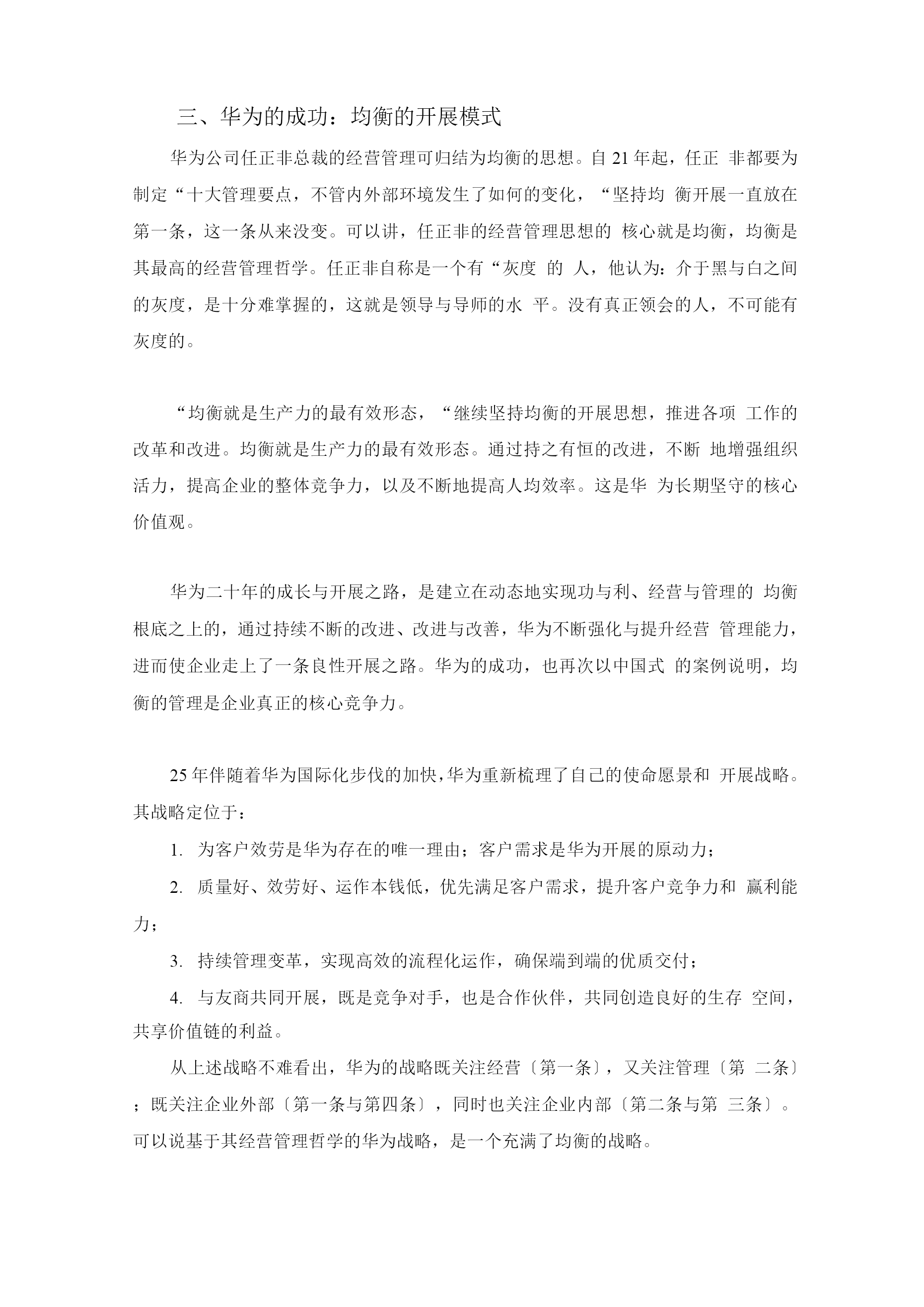 三、华为的成功：均衡的开展模式

华为公司任正非总裁的经营管理可归结为均衡的思想。自 21 年起，任正 非都要为制定“十大管理要点，不管内外部环境发生了如何的变化，“坚持均 衡开展一直放在第一条，这一条从来没变。可以讲，任正非的经营管理思想的 核心就是均衡，均衡是其最高的经营管理哲学。任正非自称是一个有“灰度 的 人，他认为：介于黑与白之间的灰度，是十分难掌握的，这就是领导与导师的水 平。没有真正领会的人，不可能有灰度的。

“均衡就是生产力的最有效形态，“继续坚持均衡的开展思想，推进各项 工作的改革和改进。均衡就是生产力的最有效形态。通过持之有恒的改进，不断 地增强组织活力，提高企业的整体竞争力，以及不断地提高人均效率。这是华 为长期坚守的核心价值观。

华为二十年的成长与开展之路，是建立在动态地实现功与利、经营与管理的 均衡根底之上的，通过持续不断的改进、改进与改善，华为不断强化与提升经营 管理能力，进而使企业走上了一条良性开展之路。华为的成功，也再次以中国式 的案例说明，均衡的管理是企业真正的核心竞争力。

25 年伴随着华为国际化步伐的加快，华为重新梳理了自己的使命愿景和 开展战略。其战略定位于：

1. 为客户效劳是华为存在的唯一理由；客户需求是华为开展的原动力；

2. 质量好、效劳好、运作本钱低，优先满足客户需求，提升客户竞争力和 赢利能力；

3. 持续管理变革，实现高效的流程化运作，确保端到端的优质交付；

4. 与友商共同开展，既是竞争对手，也是合作伙伴，共同创造良好的生存 空间，共享价值链的利益。

从上述战略不难看出，华为的战略既关注经营〔第一条〕，又关注管理〔第 二条〕；既关注企业外部〔第一条与第四条〕，同时也关注企业内部〔第二条与第 三条〕。可以说基于其经营管理哲学的华为战略，是一个充满了均衡的战略。